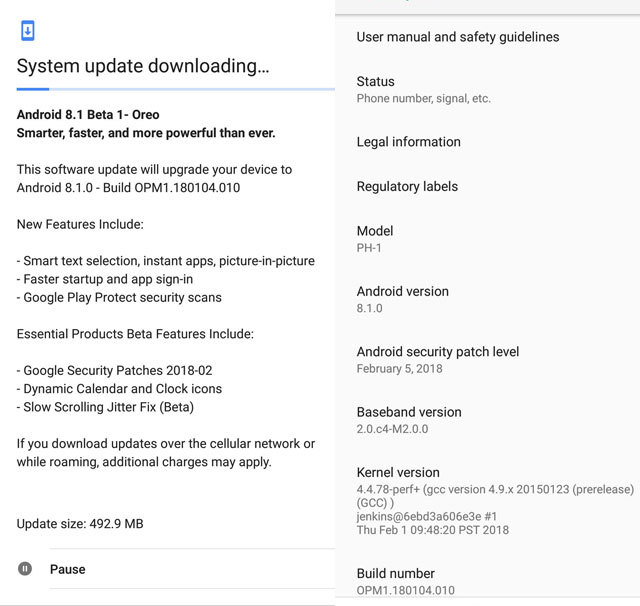 System update downloading...

Android 8.1 Beta 1- Oreo
Smarter, faster, and more powerful than ever.

This software update will upgrade your device to Android 8.1.0 - Build OPM1.180104.010

New Features Include:

- Smart text selection, instant apps, picture-in-picture
- Faster startup and app sign-in
- Google Play Protect security scans

Essential Products Beta Features Include:

- Google Security Patches 2018-02
- Dynamic Calendar and Clock icons
- Slow Scrolling Jitter Fix (Beta)

If you download updates over the cellular network or while roaming, additional charges may apply.

Update size: 492.9 MB

Pause

User manual and safety guidelines

Status
Phone number, signal, etc.

Legal information

Regulatory labels

Model
PH-1

Android version
8.1.0

Android security patch level
February 5, 2018

Baseband version
2.0.c4-M2.0.0

Kernel version
4.4.78-perf+ (gcc version 4.9.x 20150123 (prerelease) (GCC) )
jenkins@6ebd3a606e3e #1
Thu Feb 1 09:48:20 PST 2018

Build number
OPM1.180104.010